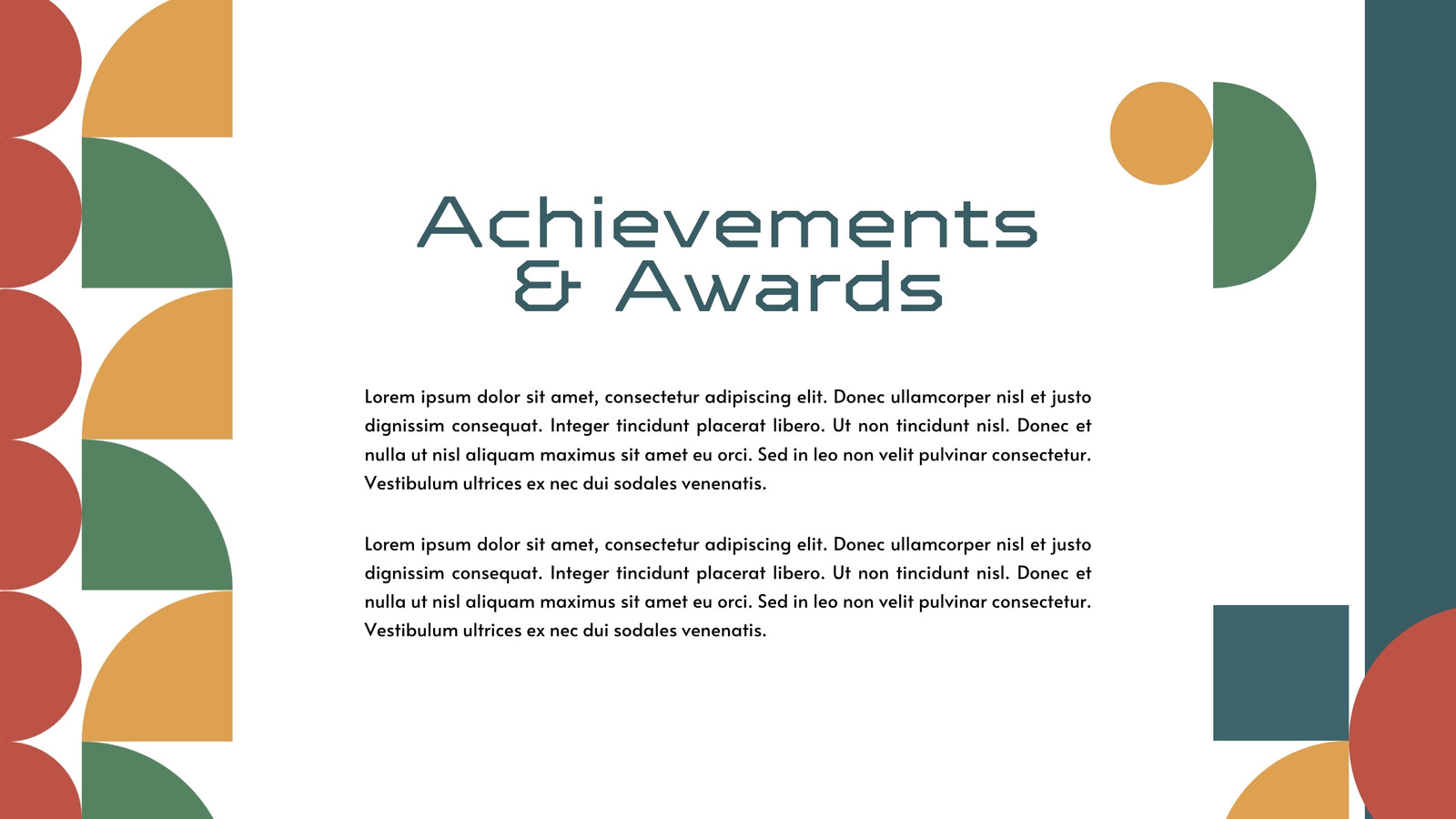 Achievements
& Awards

Lorem ipsum dolor sit amet, consectetur adipiscing elit. Donec ullamcorper nisl et justo dignissim consequat. Integer tincidunt placerat libero. Ut non tincidunt nisl. Donec et nulla ut nisl aliquam maximus sit amet eu orci. Sed in leo non velit pulvinar consectetur. Vestibulum ultrices ex nec dui sodales venenatis.

Lorem ipsum dolor sit amet, consectetur adipiscing elit. Donec ullamcorper nisl et justo dignissim consequat. Integer tincidunt placerat libero. Ut non tincidunt nisl. Donec et nulla ut nisl aliquam maximus sit amet eu orci. Sed in leo non velit pulvinar consectetur. Vestibulum ultrices ex nec dui sodales venenatis.